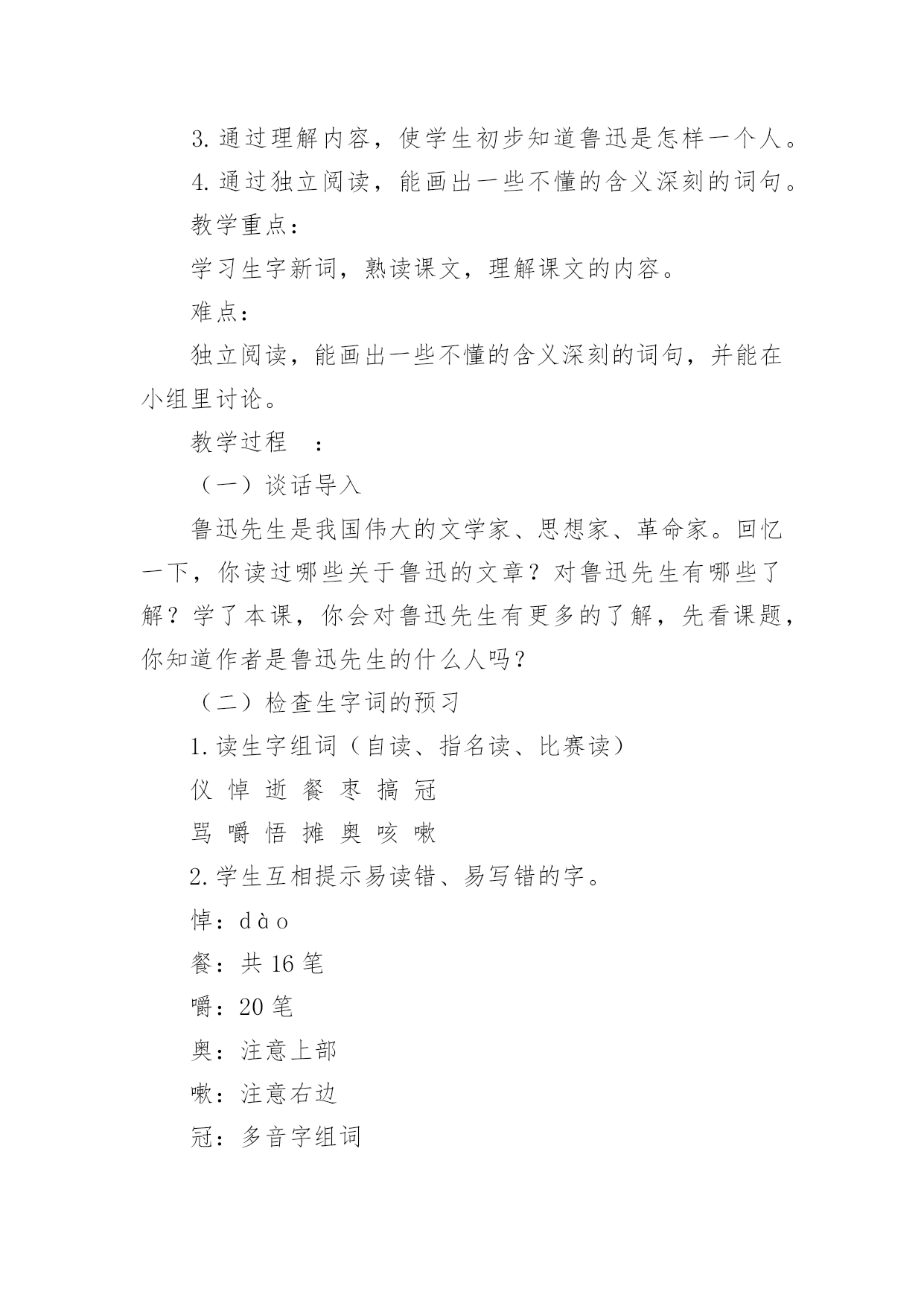 3. 通过理解内容，使学生初步知道鲁迅是怎样一个人。

4. 通过独立阅读，能画出一些不懂的含义深刻的词句。

教学重点：

学习生字新词，熟读课文，理解课文的内容。

难点：

独立阅读，能画出一些不懂的含义深刻的词句，并能在小组里讨论。

教学过程　：

（一）谈话导入

鲁迅先生是我国伟大的文学家、思想家、革命家。回忆一下，你读过哪些关于鲁迅的文章？对鲁迅先生有哪些了解？学了本课，你会对鲁迅先生有更多的了解，先看课题，你知道作者是鲁迅先生的什么人吗？

（二）检查生字词的预习

1. 读生字组词（自读、指名读、比赛读）

仪 悼 逝 餐 枣 搞 冠

骂 嚼 悟 摊 奥 咳 嗽

2. 学生互相提示易读错、易写错的字。

悼：dào

餐：共 16 笔

嚼：20 笔

奥：注意上部

嗽：注意右边

冠：多音字组词